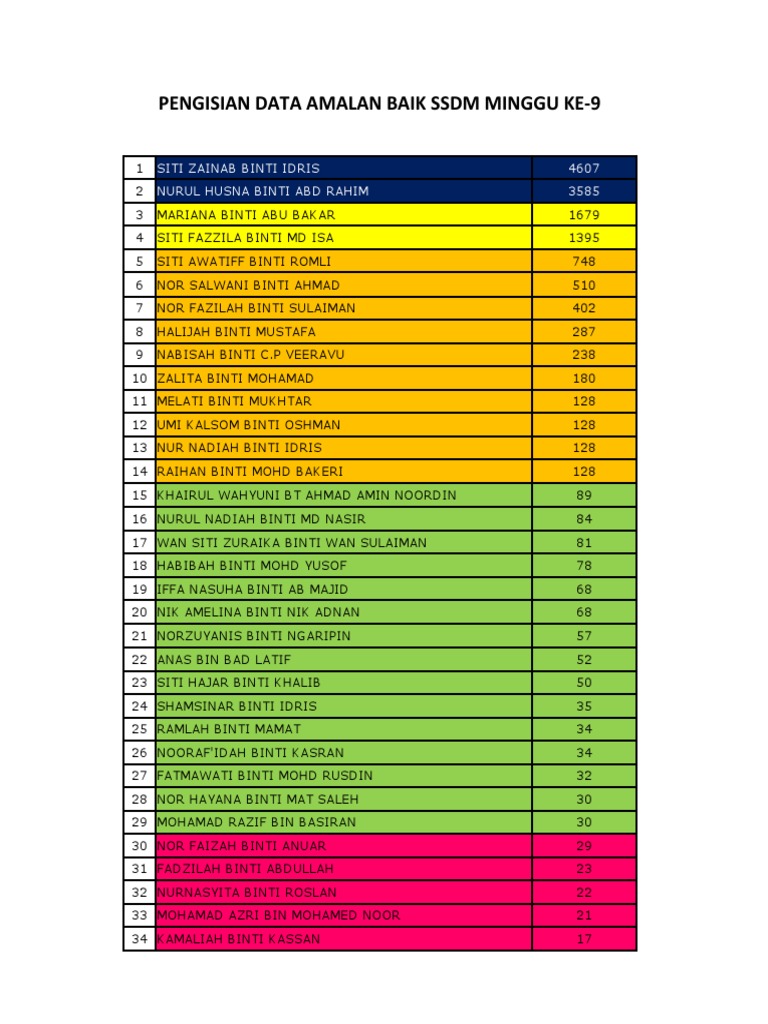 PENGISIAN DATA AMALAN BAIK SSDM MINGGU KE-9

| 1 | SITI ZAINAB BINTI IDRIS | 4607 |
|---|---|---|
| 2 | NURUL HUSNA BINTI ABD RAHIM | 3585 |
| 3 | MARIANA BINTI ABU BAKAR | 1679 |
| 4 | SITI FAZZILA BINTI MD ISA | 1395 |
| 5 | SITI AWATIFF BINTI ROMLI | 748 |
| 6 | NOR SALWANI BINTI AHMAD | 510 |
| 7 | NOR FAZILAH BINTI SULAIMAN | 402 |
| 8 | HALIJAH BINTI MUSTAFA | 287 |
| 9 | NABISAH BINTI C.P VEERAVU | 238 |
| 10 | ZALITA BINTI MOHAMAD | 180 |
| 11 | MELATI BINTI MUKHTAR | 128 |
| 12 | UMI KALSOM BINTI OSHMAN | 128 |
| 13 | NUR NADIAH BINTI IDRIS | 128 |
| 14 | RAIHAN BINTI MOHD BAKERI | 128 |
| 15 | KHAIRUL WAHYUNI BT AHMAD AMIN NOORDIN | 89 |
| 16 | NURUL NADIAH BINTI MD NASIR | 84 |
| 17 | WAN SITI ZURAIKA BINTI WAN SULAIMAN | 81 |
| 18 | HABIBAH BINTI MOHD YUSOF | 78 |
| 19 | IFFA NASUHA BINTI AB MAJID | 68 |
| 20 | NIK AMELINA BINTI NIK ADNAN | 68 |
| 21 | NORZUYANIS BINTI NGARIPIN | 57 |
| 22 | ANAS BIN BAD LATIF | 52 |
| 23 | SITI HAJAR BINTI KHALIB | 50 |
| 24 | SHAMSINAR BINTI IDRIS | 35 |
| 25 | RAMLAH BINTI MAMAT | 34 |
| 26 | NOORAF'IDAH BINTI KASRAN | 34 |
| 27 | FATMAWATI BINTI MOHD RUSDIN | 32 |
| 28 | NOR HAYANA BINTI MAT SALEH | 30 |
| 29 | MOHAMAD RAZIF BIN BASIRAN | 30 |
| 30 | NOR FAIZAH BINTI ANUAR | 29 |
| 31 | FADZILAH BINTI ABDULLAH | 23 |
| 32 | NURNASYITA BINTI ROSLAN | 22 |
| 33 | MOHAMAD AZRI BIN MOHAMED NOOR | 21 |
| 34 | KAMALIAH BINTI KASSAN | 17 |